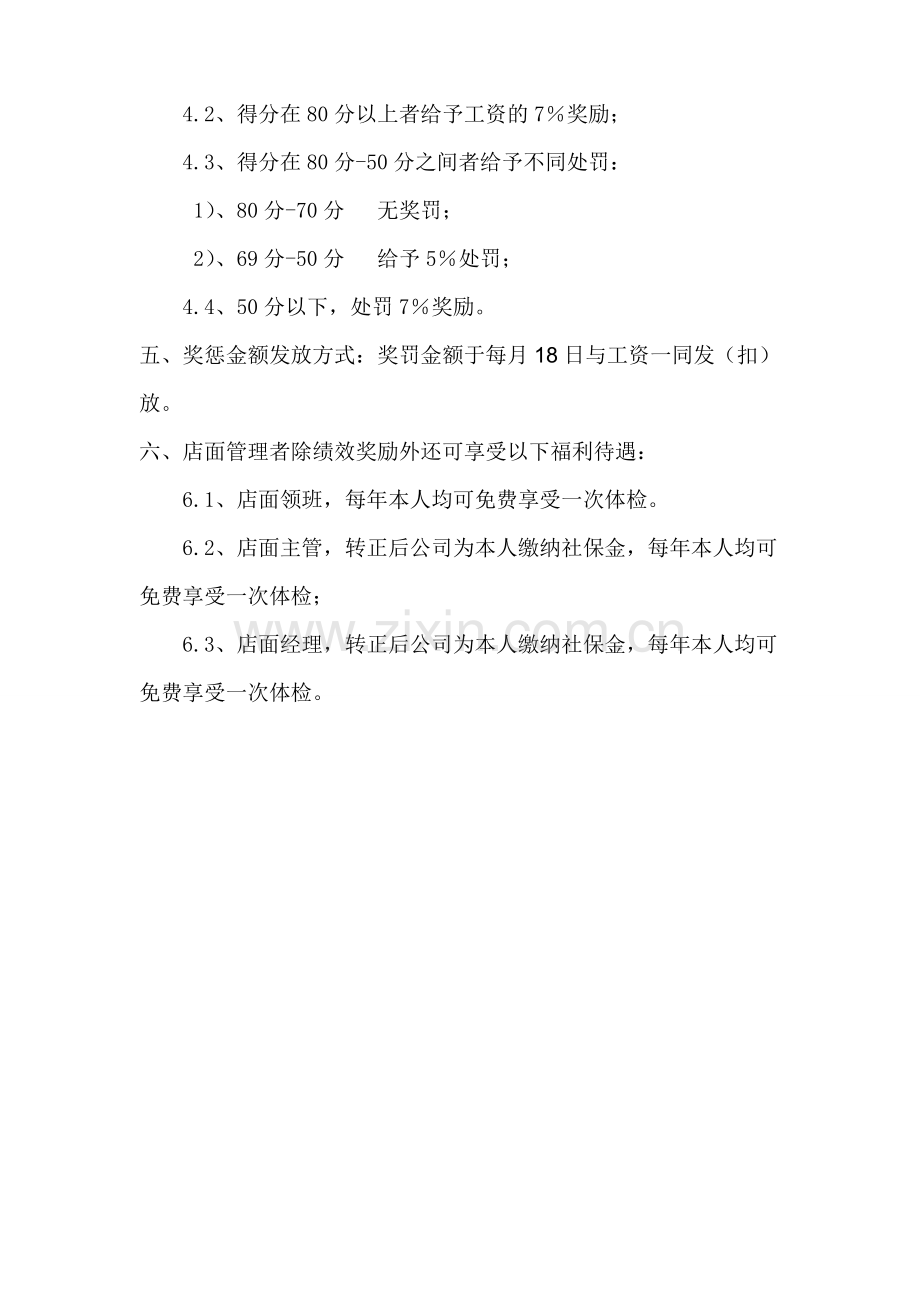 4.2、得分在 80 分以上者给予工资的 7%奖励；

4.3、得分在 80 分-50 分之间者给予不同处罚：

1)、80 分-70 分　无奖罚；

2)、69 分-50 分　给予 5%处罚；

4.4、50 分以下，处罚 7%奖励。

五、奖惩金额发放方式：奖罚金额于每月 18 日与工资一同发（扣）放。

六、店面管理者除绩效奖励外还可享受以下福利待遇：

6.1、店面领班，每年本人均可免费享受一次体检。

6.2、店面主管，转正后公司为本人缴纳社保金，每年本人均可免费享受一次体检；

6.3、店面经理，转正后公司为本人缴纳社保金，每年本人均可免费享受一次体检。

www.zixin.com.cn